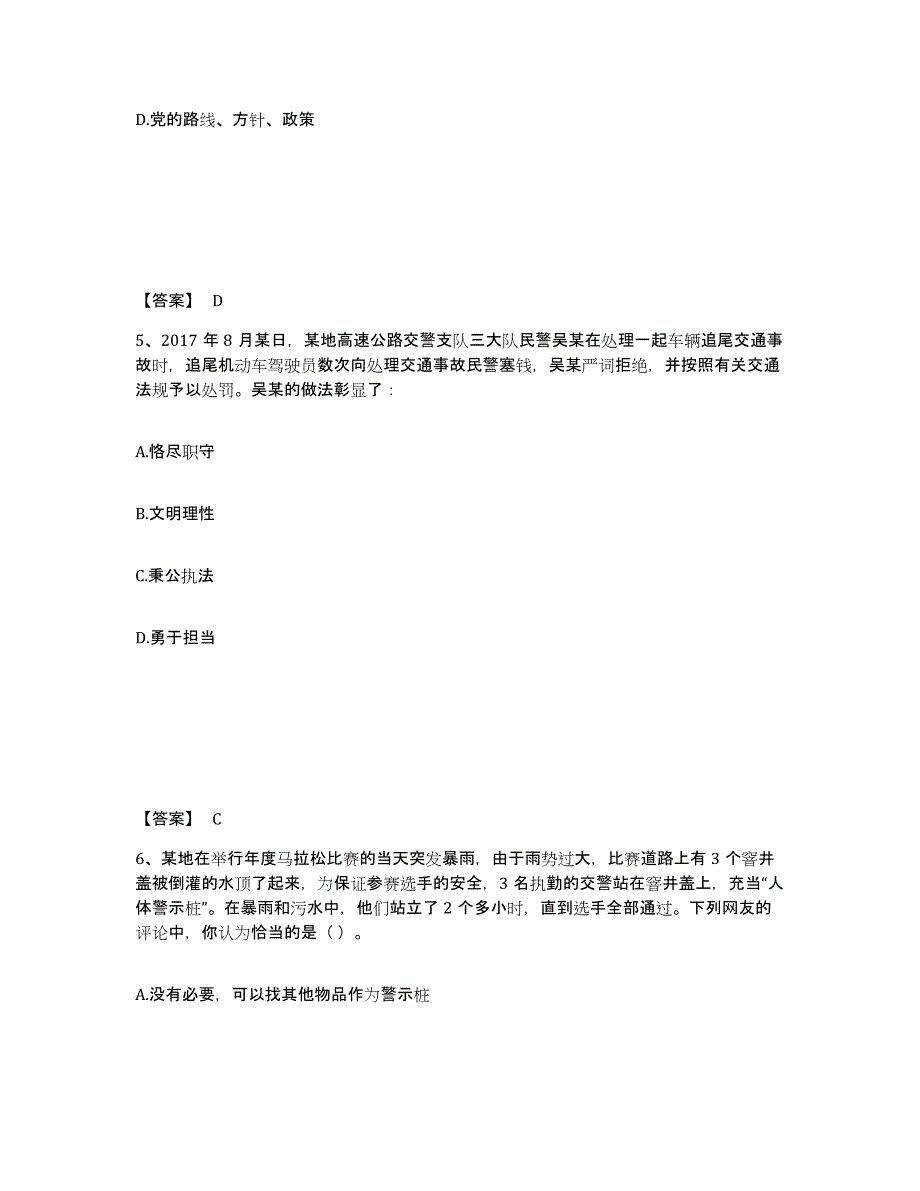 D.党的路线、方针、政策

【答案】 D

5、2017 年 8 月某日，某地高速公路交警支队三大队民警吴某在处理一起车辆追尾交通事故时，追尾机动车驾驶员数次向处理交通事故民警塞钱，吴某严词拒绝，并按照有关交通法规予以处罚。吴某的做法彰显了：

A.恪尽职守

B.文明理性

C.秉公执法

D.勇于担当

【答案】 C

6、某地在举行年度马拉松比赛的当天突发暴雨，由于雨势过大，比赛道路上有 3 个窨井盖被倒灌的水顶了起来，为保证参赛选手的安全，3 名执勤的交警站在窨井盖上，充当“人体警示桩”。在暴雨和污水中，他们站立了 2 个多小时，直到选手全部通过。下列网友的评论中，你认为恰当的是（ ）。

A.没有必要，可以找其他物品作为警示桩